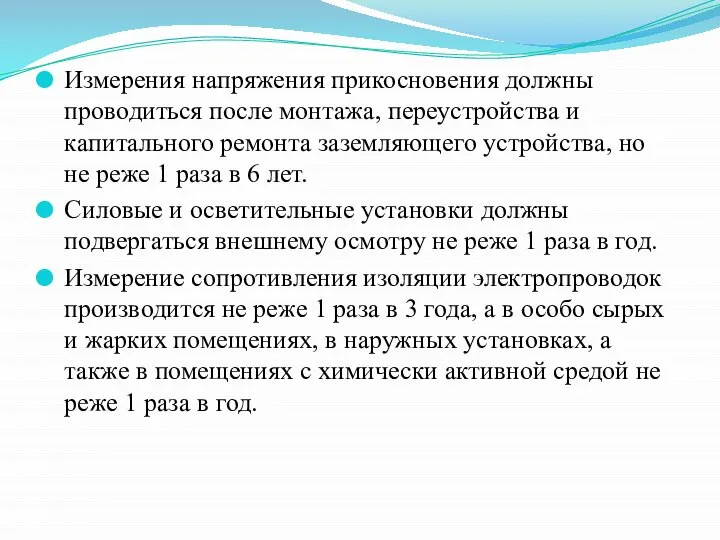 Измерения напряжения прикосновения должны проводиться после монтажа, переустройства и капитального ремонта заземляющего устройства, но не реже 1 раза в 6 лет.

Силовые и осветительные установки должны подвергаться внешнему осмотру не реже 1 раза в год.

Измерение сопротивления изоляции электропроводок производится не реже 1 раза в 3 года, а в особо сырых и жарких помещениях, в наружных установках, а также в помещениях с химически активной средой не реже 1 раза в год.